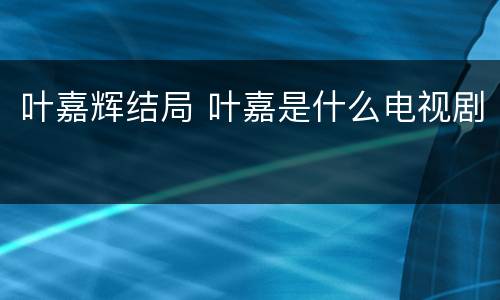 叶嘉辉结局 叶嘉是什么电视剧